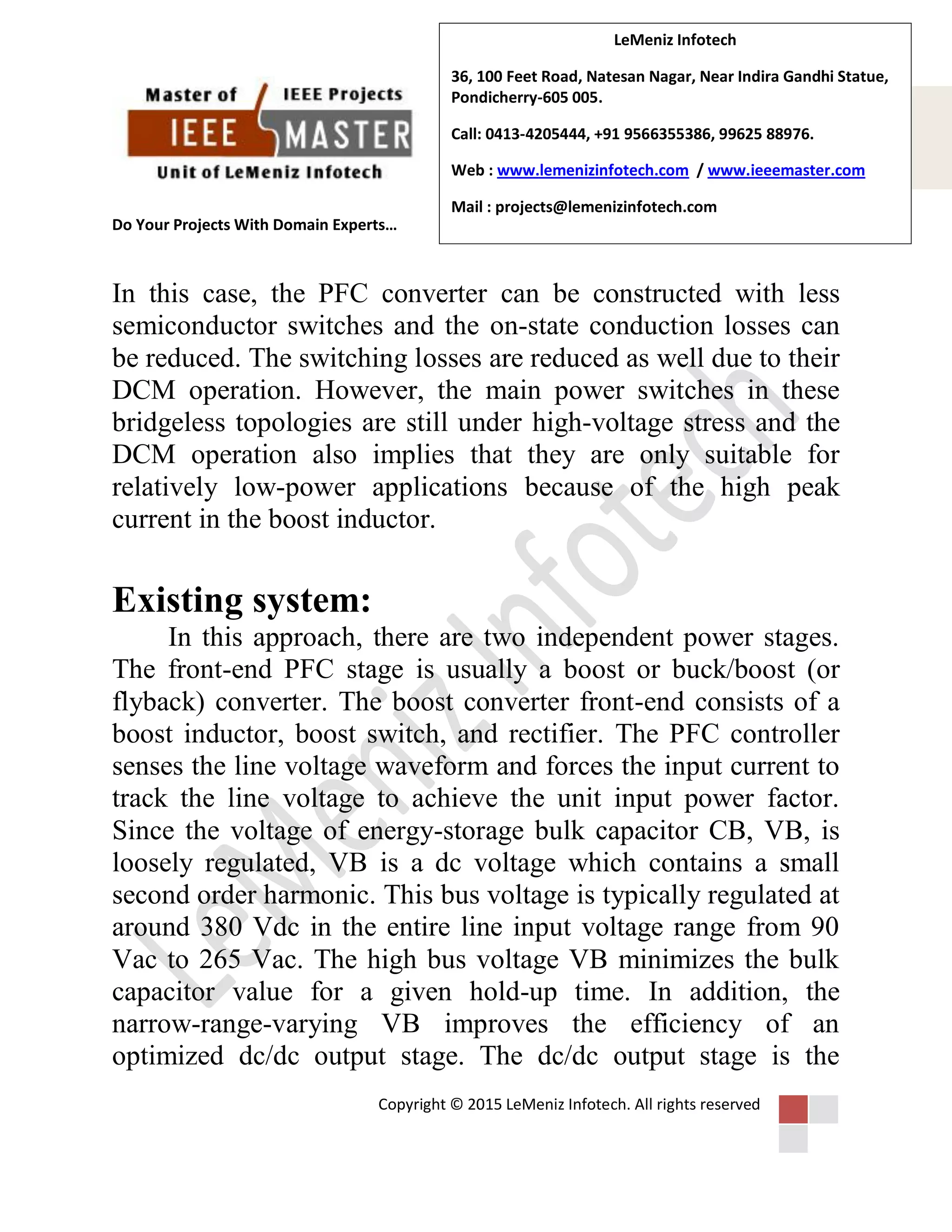 Master of IEEE Projects
IEEE MASTER
Unit of LeMeniz Infotech

Do Your Projects With Domain Experts…

LeMeniz Infotech

36, 100 Feet Road, Natesan Nagar, Near Indira Gandhi Statue, Pondicherry-605 005.

Call: 0413-4205444, +91 9566355386, 99625 88976.

Web : www.lemenizinfotech.com / www.ieeemaster.com

Mail : projects@lemenizinfotech.com

In this case, the PFC converter can be constructed with less semiconductor switches and the on-state conduction losses can be reduced. The switching losses are reduced as well due to their DCM operation. However, the main power switches in these bridgeless topologies are still under high-voltage stress and the DCM operation also implies that they are only suitable for relatively low-power applications because of the high peak current in the boost inductor.

Existing system:

In this approach, there are two independent power stages. The front-end PFC stage is usually a boost or buck/boost (or flyback) converter. The boost converter front-end consists of a boost inductor, boost switch, and rectifier. The PFC controller senses the line voltage waveform and forces the input current to track the line voltage to achieve the unit input power factor. Since the voltage of energy-storage bulk capacitor CB, VB, is loosely regulated, VB is a dc voltage which contains a small second order harmonic. This bus voltage is typically regulated at around 380 Vdc in the entire line input voltage range from 90 Vac to 265 Vac. The high bus voltage VB minimizes the bulk capacitor value for a given hold-up time. In addition, the narrow-range-varying VB improves the efficiency of an optimized dc/dc output stage. The dc/dc output stage is the

LeMeniz Infotech

Copyright © 2015 LeMeniz Infotech. All rights reserved